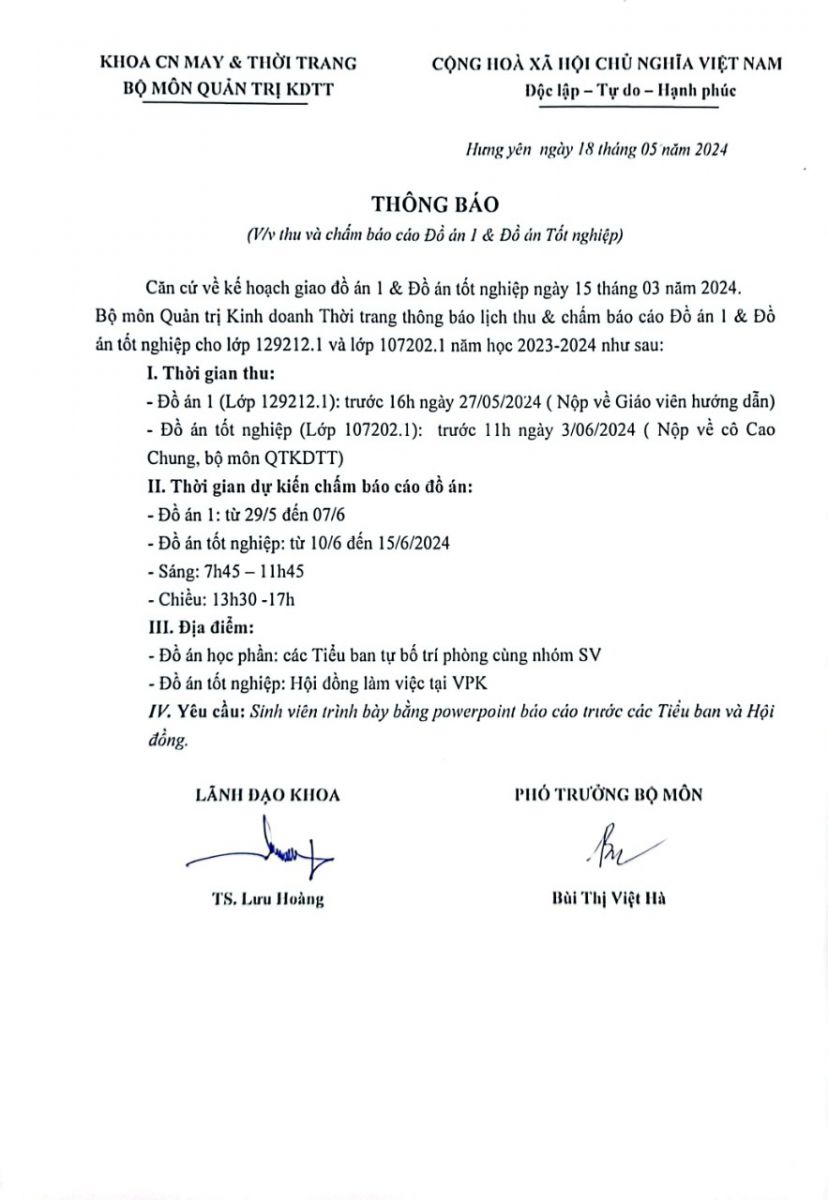 KHOA CN MAY & THỜI TRANG
BỘ MÔN QUẢN TRỊ KDTT

CỘNG HOÀ XÃ HỘI CHỦ NGHĨA VIỆT NAM
Độc lập – Tự do – Hạnh phúc

Hưng yên ngày 18 tháng 05 năm 2024

THÔNG BÁO
(V/v thu và chấm báo cáo Đồ án 1 & Đồ án Tốt nghiệp)

Căn cứ về kế hoạch giao đồ án 1 & Đồ án tốt nghiệp ngày 15 tháng 03 năm 2024. Bộ môn Quản trị Kinh doanh Thời trang thông báo lịch thu & chấm báo cáo Đồ án 1 & Đồ án tốt nghiệp cho lớp 129212.1 và lớp 107202.1 năm học 2023-2024 như sau:

I. Thời gian thu:

- Đồ án 1 (Lớp 129212.1): trước 16h ngày 27/05/2024 ( Nộp về Giáo viên hướng dẫn)

- Đồ án tốt nghiệp (Lớp 107202.1): trước 11h ngày 3/06/2024 ( Nộp về cô Cao Chung, bộ môn QTKDTT)

II. Thời gian dự kiến chấm báo cáo đồ án:

- Đồ án 1: từ 29/5 đến 07/6

- Đồ án tốt nghiệp: từ 10/6 đến 15/6/2024

- Sáng: 7h45 – 11h45

- Chiều: 13h30 -17h

III. Địa điểm:

- Đồ án học phần: các Tiểu ban tự bố trí phòng cùng nhóm SV

- Đồ án tốt nghiệp: Hội đồng làm việc tại VPK

IV. Yêu cầu: Sinh viên trình bày bằng powerpoint báo cáo trước các Tiểu ban và Hội đồng.

LÃNH ĐẠO KHOA

TS. Lưu Hoàng

PHÓ TRƯỞNG BỘ MÔN

Bùi Thị Việt Hà